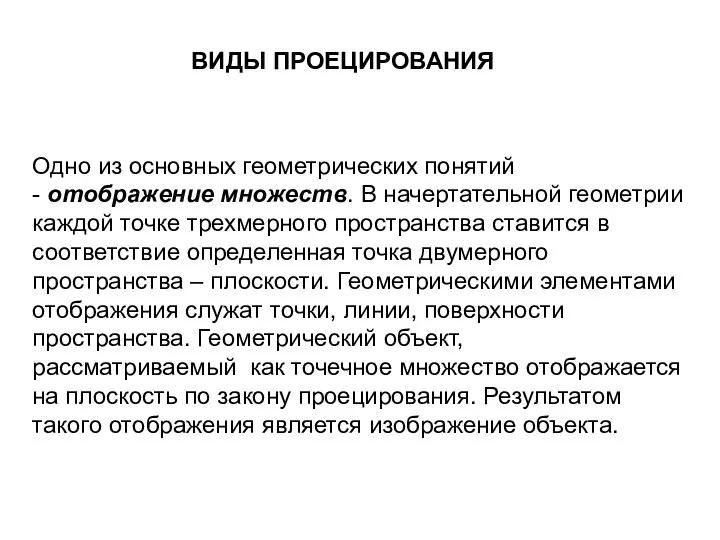 ВИДЫ ПРОЕЦИРОВАНИЯ

Одно из основных геометрических понятий - отображение множеств. В начертательной геометрии каждой точке трехмерного пространства ставится в соответствие определенная точка двумерного пространства – плоскости. Геометрическими элементами отображения служат точки, линии, поверхности пространства. Геометрический объект, рассматриваемый как точечное множество отображается на плоскость по закону проецирования. Результатом такого отображения является изображение объекта.